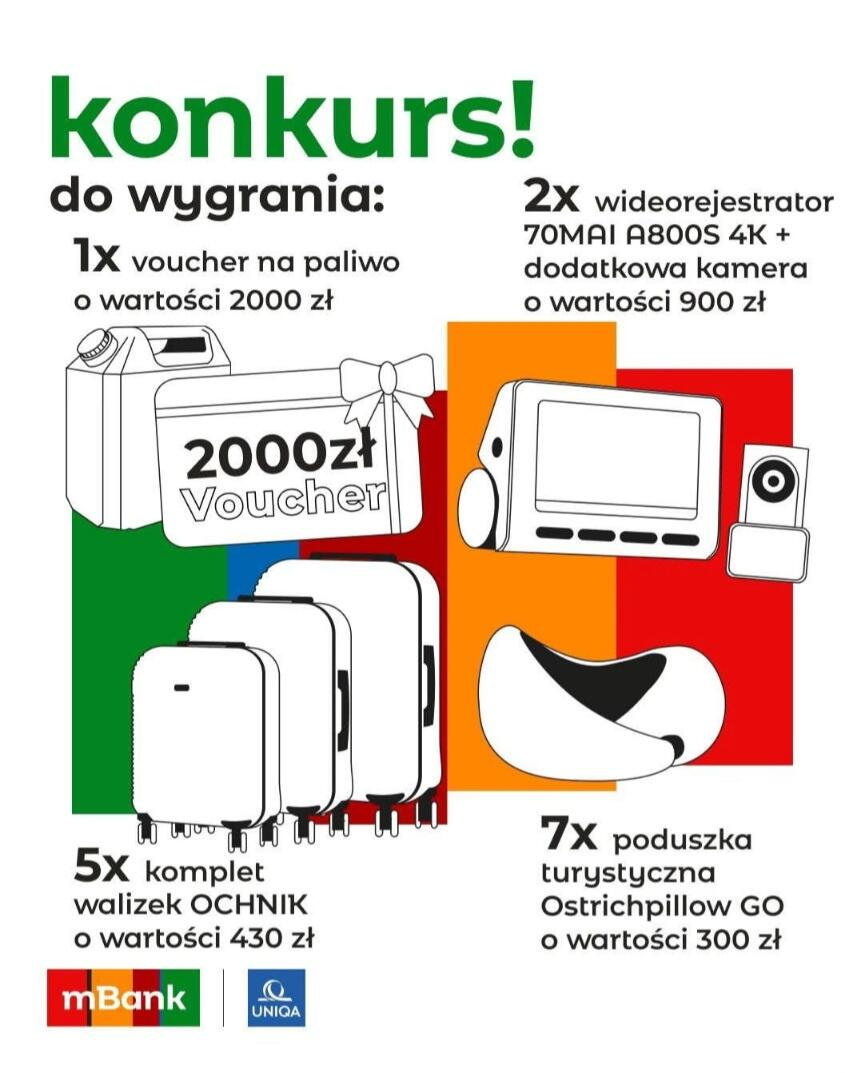 konkurs!

do wygrania:

1x voucher na paliwo o wartości 2000 zł

2x wideorejestrator 70MAI A800S 4K + dodatkowa kamera o wartości 900 zł

2000zł Voucher

5x komplet walizek OCHNIK o wartości 430 zł

7x poduszka turystyczna Ostrichpillow GO o wartości 300 zł

mBank

UNIQA